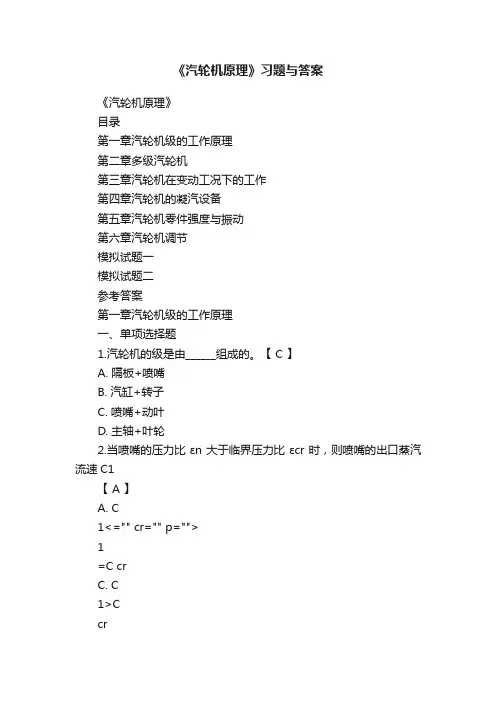 《汽轮机原理》习题与答案

《汽轮机原理》

目录

第一章汽轮机级的工作原理

第二章多级汽轮机

第三章汽轮机在变动工况下的工作

第四章汽轮机的凝汽设备

第五章汽轮机零件强度与振动

第六章汽轮机调节

模拟试题一

模拟试题二

参考答案

第一章汽轮机级的工作原理

一、单项选择题

1.汽轮机的级是由______组成的。【 C 】

A. 隔板+喷嘴

B. 汽缸+转子

C. 喷嘴+动叶

D. 主轴+叶轮

2.当喷嘴的压力比 εn 大于临界压力比 εcr 时，则喷嘴的出口蒸汽流速 C1

【 A 】

A. C

1<="" cr="" p="">

1

=C cr

C. C

1>C

cr